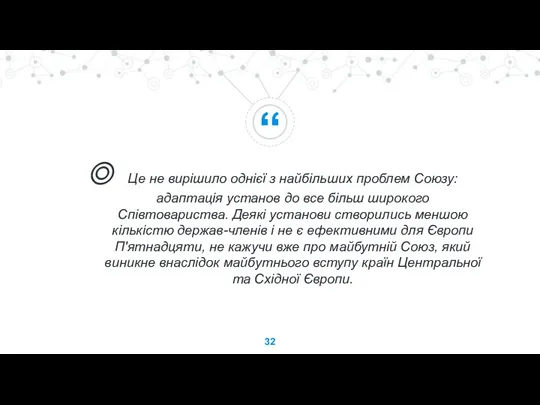 “

Це не вирішило однієї з найбільших проблем Союзу: адаптація установ до все більш широкого Співтовариства. Деякі установи створились меншою кількістю держав-членів і не є ефективними для Європи П'ятнадцяти, не кажучи вже про майбутній Союз, який виникне внаслідок майбутнього вступу країн Центральної та Східної Європи.

32